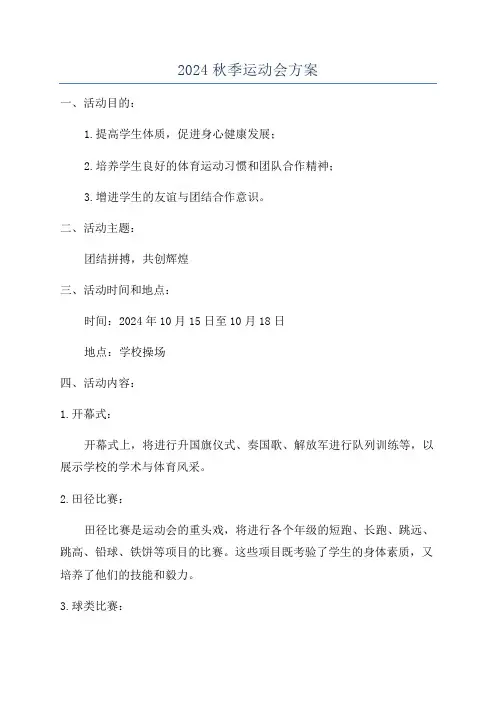 2024 秋季运动会方案

一、活动目的：

1.提高学生体质，促进身心健康发展；

2.培养学生良好的体育运动习惯和团队合作精神；

3.增进学生的友谊与团结合作意识。

二、活动主题：

团结拼搏，共创辉煌

三、活动时间和地点：

时间：2024 年 10 月 15 日至 10 月 18 日

地点：学校操场

四、活动内容：

1.开幕式：

开幕式上，将进行升国旗仪式、奏国歌、解放军进行队列训练等，以展示学校的学术与体育风采。

2.田径比赛：

田径比赛是运动会的重头戏，将进行各个年级的短跑、长跑、跳远、跳高、铅球、铁饼等项目的比赛。这些项目既考验了学生的身体素质，又培养了他们的技能和毅力。

3.球类比赛：